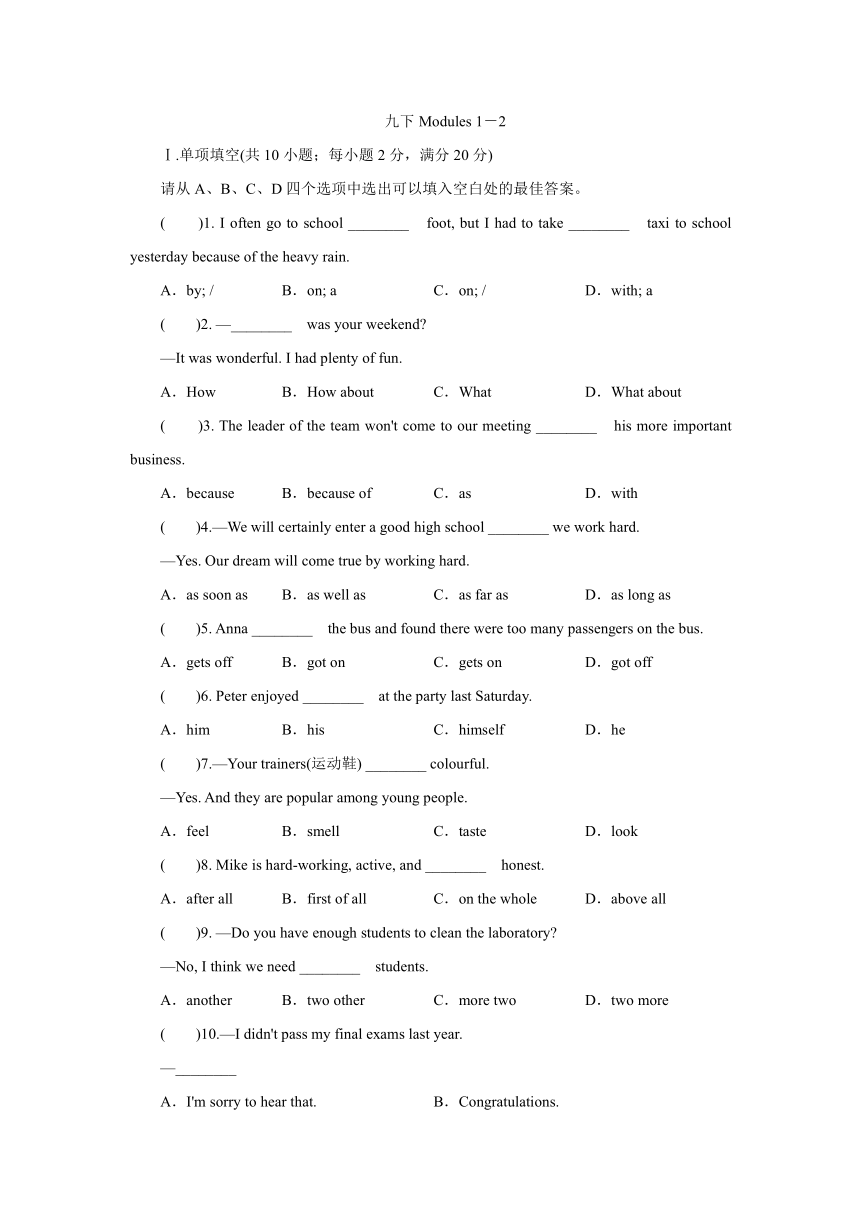 九下 Modules 1－2

Ⅰ.单项填空(共 10 小题；每小题 2 分，满分 20 分)

请从 A、B、C、D 四个选项中选出可以填入空白处的最佳答案。

(　　)1. I often go to school ________ foot, but I had to take ________ taxi to school yesterday because of the heavy rain.

A．by; /　　B．on; a　　C．on; /　　D．with; a

(　　)2. —________ was your weekend?

—It was wonderful. I had plenty of fun.

A．How　　B．How about　　C．What　　D．What about

(　　)3. The leader of the team won't come to our meeting ________ his more important business.

A．because　　B．because of　　C．as　　D．with

(　　)4.—We will certainly enter a good high school ________ we work hard.

—Yes. Our dream will come true by working hard.

A．as soon as　　B．as well as　　C．as far as　　D．as long as

(　　)5. Anna ________ the bus and found there were too many passengers on the bus.

A．gets off　　B．got on　　C．gets on　　D．got off

(　　)6. Peter enjoyed ________ at the party last Saturday.

A．him　　B．his　　C．himself　　D．he

(　　)7.—Your trainers(运动鞋) ________ colourful.

—Yes. And they are popular among young people.

A．feel　　B．smell　　C．taste　　D．look

(　　)8. Mike is hard-working, active, and ________ honest.

A．after all　　B．first of all　　C．on the whole　　D．above all

(　　)9. —Do you have enough students to clean the laboratory?

—No, I think we need ________ students.

A．another　　B．two other　　C．more two　　D．two more

(　　)10.—I didn't pass my final exams last year.

—________

A．I'm sorry to hear that.　　B．Congratulations.